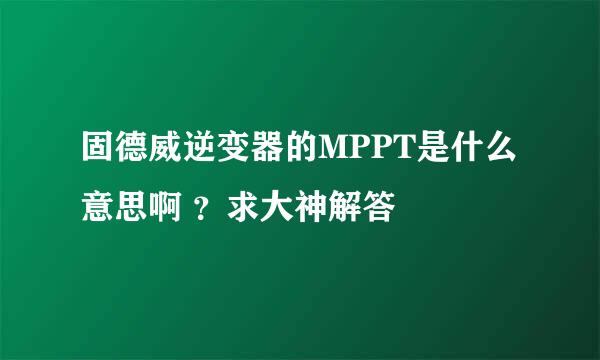 固德威逆变器的MPPT是什么意思啊 ？ 求大神解答